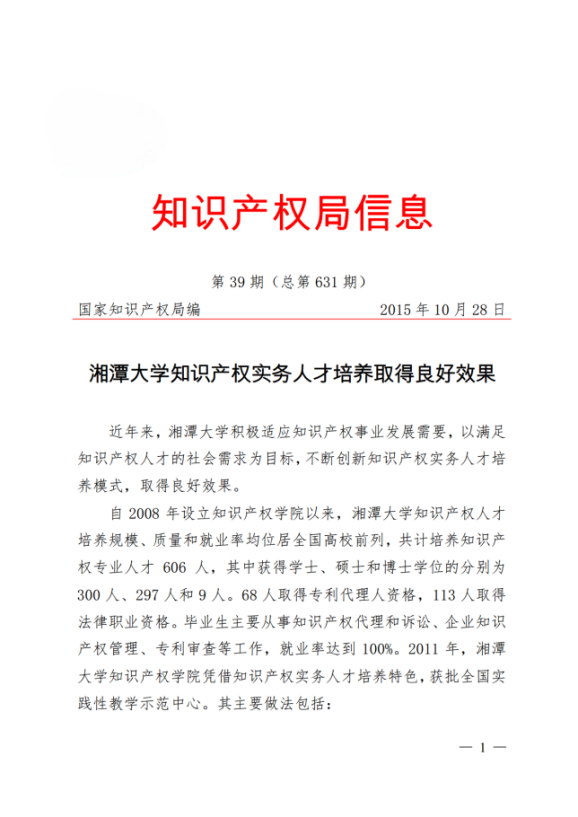 知识产权局信息

第39期（总第631期）

国家知识产权局编 2015年10月28日

湘潭大学知识产权实务人才培养取得良好效果

近年来，湘潭大学积极适应知识产权事业发展需要，以满足知识产权人才的社会需求为目标，不断创新知识产权实务人才培养模式，取得良好效果。

自2008年设立知识产权学院以来，湘潭大学知识产权人才培养规模、质量和就业率均位居全国高校前列，共计培养知识产权专业人才606人，其中获得学士、硕士和博士学位的分别为300人、297人和9人。68人取得专利代理人资格，113人取得法律职业资格。毕业生主要从事知识产权代理和诉讼、企业知识产权管理、专利审查等工作，就业率达到100%。2011年，湘潭大学知识产权学院凭借知识产权实务人才培养特色，获批全国实践性教学示范中心。其主要做法包括：

— 1 —